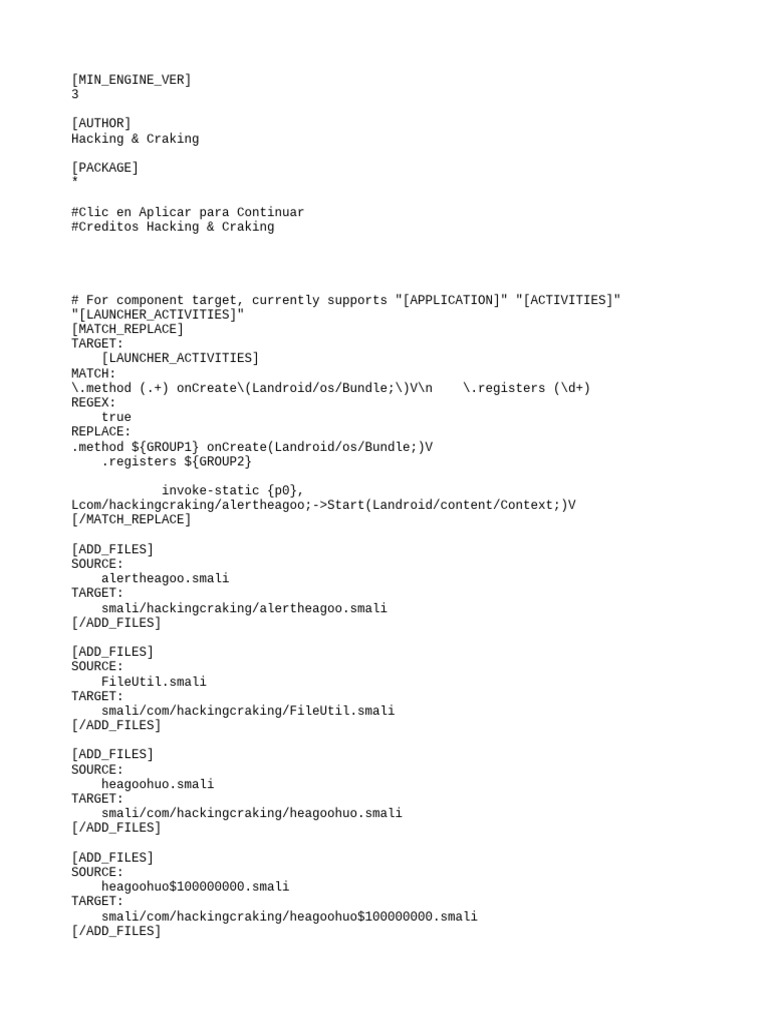 [MIN_ENGINE_VER]
3

[AUTHOR]
Hacking & Craking

[PACKAGE]
*

#Clic en Aplicar para Continuar
#Creditos Hacking & Craking

# For component target, currently supports "[APPLICATION]" "[ACTIVITIES]"
"[LAUNCHER_ACTIVITIES]"
[MATCH_REPLACE]
TARGET:
    [LAUNCHER_ACTIVITIES]
MATCH:
\.method (.+) onCreate\(Landroid/os/Bundle;\)V\n    \.registers (\d+)
REGEX:
    true
REPLACE:
.method ${GROUP1} onCreate(Landroid/os/Bundle;)V
    .registers ${GROUP2}

            invoke-static {p0},
Lcom/hackingcraking/alertheagoo;->Start(Landroid/content/Context;)V
[/MATCH_REPLACE]

[ADD_FILES]
SOURCE:
    alertheagoo.smali
TARGET:
    smali/hackingcraking/alertheagoo.smali
[/ADD_FILES]

[ADD_FILES]
SOURCE:
    FileUtil.smali
TARGET:
    smali/com/hackingcraking/FileUtil.smali
[/ADD_FILES]

[ADD_FILES]
SOURCE:
    heagoohuo.smali
TARGET:
    smali/com/hackingcraking/heagoohuo.smali
[/ADD_FILES]

[ADD_FILES]
SOURCE:
    heagoohuo$100000000.smali
TARGET:
    smali/com/hackingcraking/heagoohuo$100000000.smali
[/ADD_FILES]